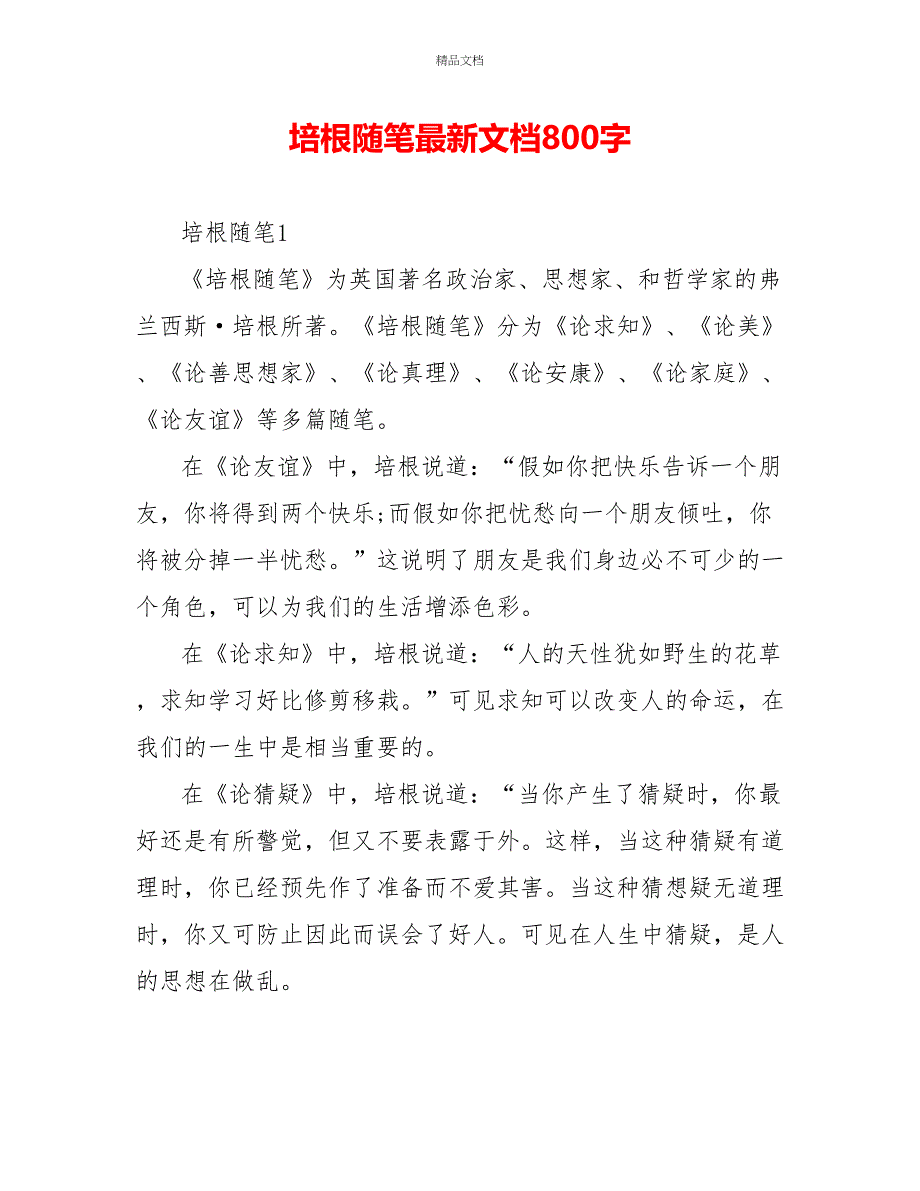 精品文档

培根随笔最新文档800字

培根随笔1

《培根随笔》为英国著名政治家、思想家、和哲学家的弗兰西斯·培根所著。《培根随笔》分为《论求知》、《论美》、《论善思想家》、《论真理》、《论安康》、《论家庭》、《论友谊》等多篇随笔。

在《论友谊》中，培根说道：“假如你把快乐告诉一个朋友，你将得到两个快乐;而假如你把忧愁向一个朋友倾吐，你将被分掉一半忧愁。”这说明了朋友是我们身边必不可少的一个角色，可以为我们的生活增添色彩。

在《论求知》中，培根说道：“人的天性犹如野生的花草，求知学习好比修剪移栽。”可见求知可以改变人的命运，在我们的一生中是相当重要的。

在《论猜疑》中，培根说道：“当你产生了猜疑时，你最好还是有所警觉，但又不要表露于外。这样，当这种猜疑有道理时，你已经预先作了准备而不爱其害。当这种猜想疑无道理时，你又可防止因此而误会了好人。可见在人生中猜疑，是人的思想在做乱。